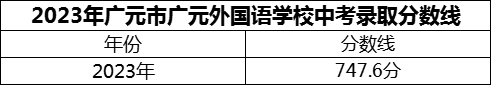 2023年广元市广元外国语学校中考录取分数线

| 年份 | 分数线 |
|---|---|
| 2023年 | 747.6分 |